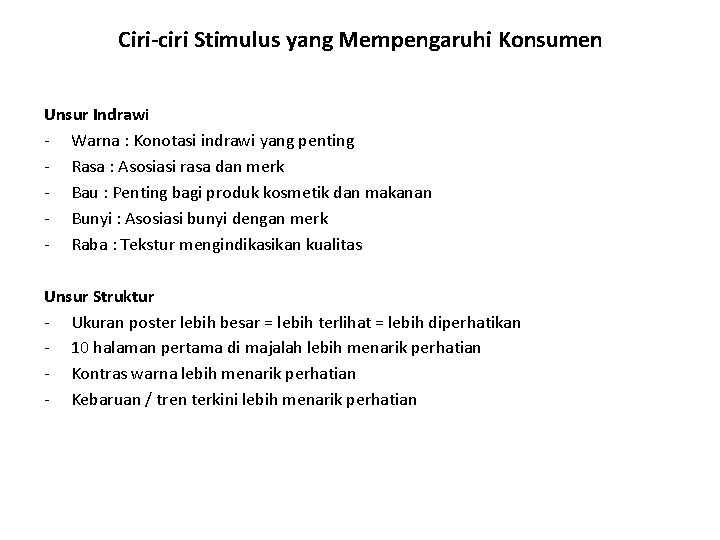 Ciri-ciri Stimulus yang Mempengaruhi Konsumen

Unsur Indrawi
- Warna : Konotasi indrawi yang penting
- Rasa : Asosiasi rasa dan merk
- Bau : Penting bagi produk kosmetik dan makanan
- Bunyi : Asosiasi bunyi dengan merk
- Raba : Tekstur mengindikasikan kualitas

Unsur Struktur
- Ukuran poster lebih besar = lebih terlihat = lebih diperhatikan
- 10 halaman pertama di majalah lebih menarik perhatian
- Kontras warna lebih menarik perhatian
- Kebaruan / tren terkini lebih menarik perhatian